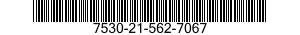 7530-21-562-7067